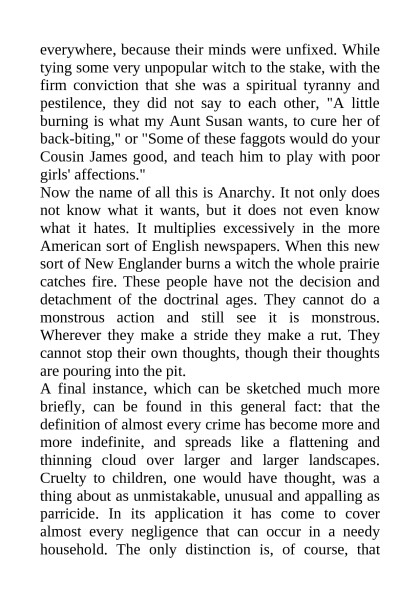 everywhere, because their minds were unfixed. While tying some very unpopular witch to the stake, with the firm conviction that she was a spiritual tyranny and pestilence, they did not say to each other, "A little burning is what my Aunt Susan wants, to cure her of back-biting," or "Some of these faggots would do your Cousin James good, and teach him to play with poor girls' affections."

Now the name of all this is Anarchy. It not only does not know what it wants, but it does not even know what it hates. It multiplies excessively in the more American sort of English newspapers. When this new sort of New Englander burns a witch the whole prairie catches fire. These people have not the decision and detachment of the doctrinal ages. They cannot do a monstrous action and still see it is monstrous. Wherever they make a stride they make a rut. They cannot stop their own thoughts, though their thoughts are pouring into the pit.

A final instance, which can be sketched much more briefly, can be found in this general fact: that the definition of almost every crime has become more and more indefinite, and spreads like a flattening and thinning cloud over larger and larger landscapes. Cruelty to children, one would have thought, was a thing about as unmistakable, unusual and appalling as parricide. In its application it has come to cover almost every negligence that can occur in a needy household. The only distinction is, of course, that